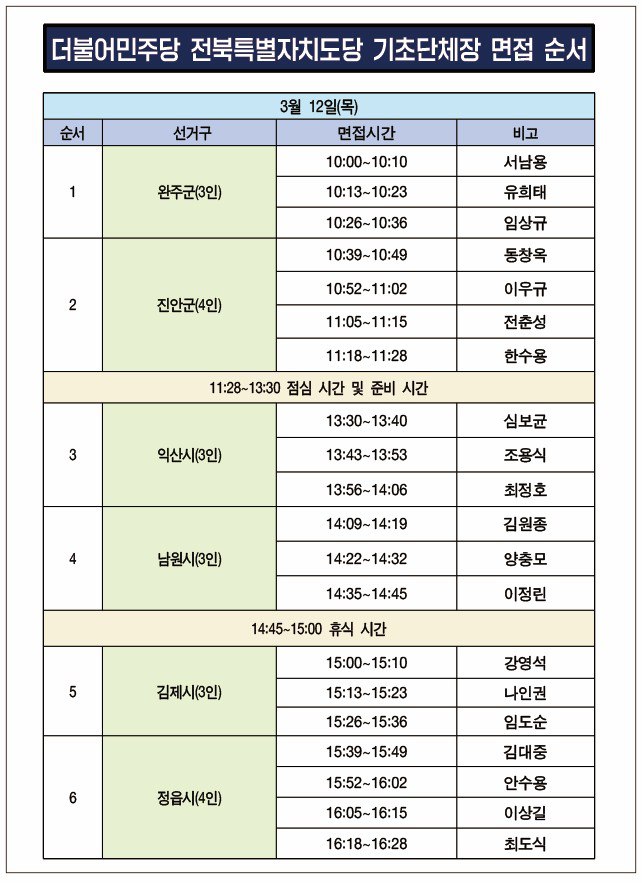 더불어민주당 전북특별자치도당 기초단체장 면접 순서

| 3월 12일(목) | | | |
|---|---|---|---|
| 순서 | 선거구 | 면접시간 | 비고 |
| 1 | 완주군(3인) | 10:00~10:10 | 서남용 |
| | | 10:13~10:23 | 유희태 |
| | | 10:26~10:36 | 임상규 |
| 2 | 진안군(4인) | 10:39~10:49 | 동창옥 |
| | | 10:52~11:02 | 이우규 |
| | | 11:05~11:15 | 전춘성 |
| | | 11:18~11:28 | 한수용 |
| 11:28~13:30 점심 시간 및 준비 시간 | | | |
| 3 | 익산시(3인) | 13:30~13:40 | 심보균 |
| | | 13:43~13:53 | 조용식 |
| | | 13:56~14:06 | 최정호 |
| 4 | 남원시(3인) | 14:09~14:19 | 김원종 |
| | | 14:22~14:32 | 양충모 |
| | | 14:35~14:45 | 이정린 |
| 14:45~15:00 휴식 시간 | | | |
| 5 | 김제시(3인) | 15:00~15:10 | 강영석 |
| | | 15:13~15:23 | 나인권 |
| | | 15:26~15:36 | 임도순 |
| 6 | 정읍시(4인) | 15:39~15:49 | 김대중 |
| | | 15:52~16:02 | 안수용 |
| | | 16:05~16:15 | 이상길 |
| | | 16:18~16:28 | 최도식 |